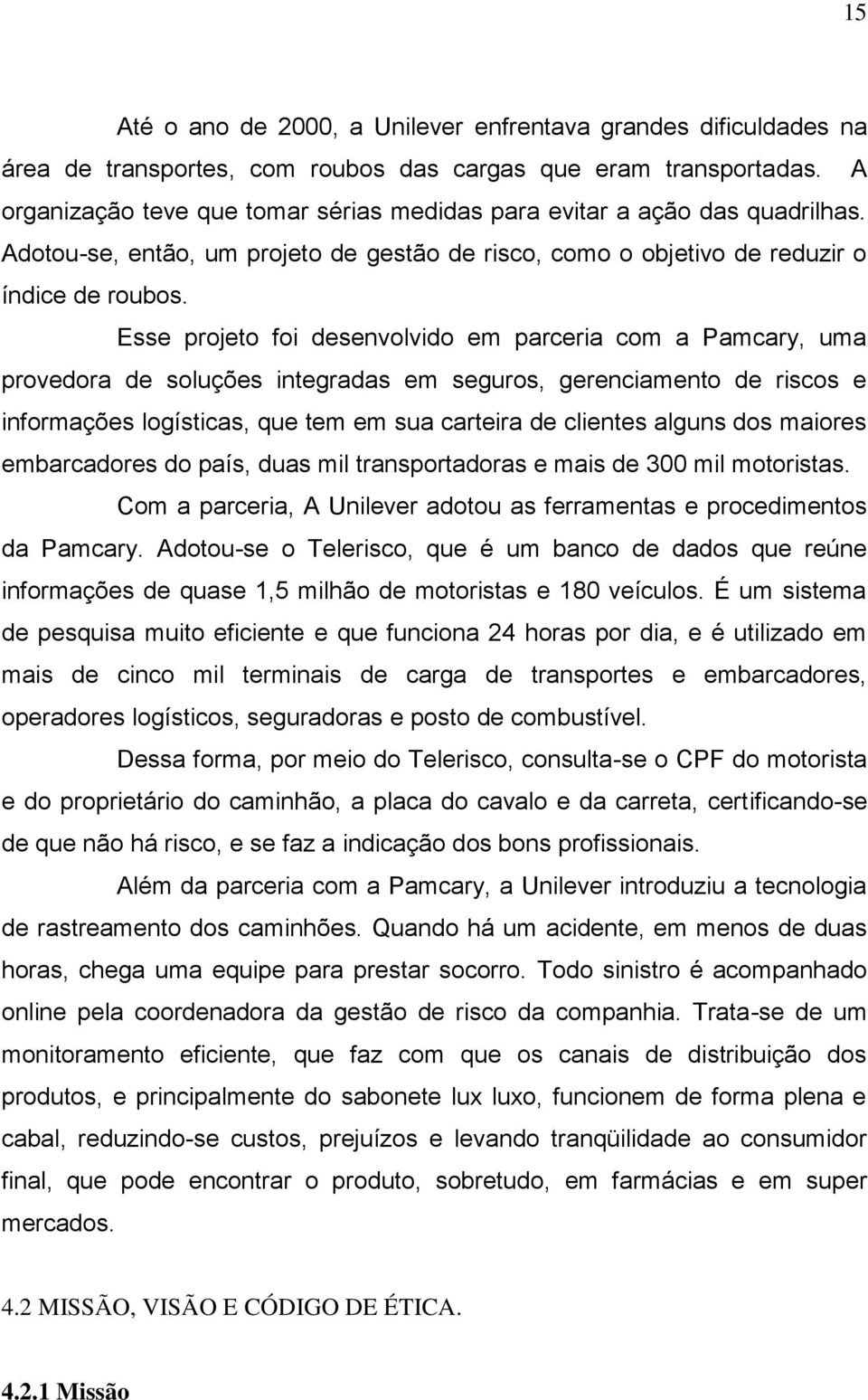 15

Até o ano de 2000, a Unilever enfrentava grandes dificuldades na área de transportes, com roubos das cargas que eram transportadas. A organização teve que tomar sérias medidas para evitar a ação das quadrilhas. Adotou-se, então, um projeto de gestão de risco, como o objetivo de reduzir o índice de roubos.

Esse projeto foi desenvolvido em parceria com a Pamcary, uma provedora de soluções integradas em seguros, gerenciamento de riscos e informações logísticas, que tem em sua carteira de clientes alguns dos maiores embarcadores do país, duas mil transportadoras e mais de 300 mil motoristas.

Com a parceria, A Unilever adotou as ferramentas e procedimentos da Pamcary. Adotou-se o Telerisco, que é um banco de dados que reúne informações de quase 1,5 milhão de motoristas e 180 veículos. É um sistema de pesquisa muito eficiente e que funciona 24 horas por dia, e é utilizado em mais de cinco mil terminais de carga de transportes e embarcadores, operadores logísticos, seguradoras e posto de combustível.

Dessa forma, por meio do Telerisco, consulta-se o CPF do motorista e do proprietário do caminhão, a placa do cavalo e da carreta, certificando-se de que não há risco, e se faz a indicação dos bons profissionais.

Além da parceria com a Pamcary, a Unilever introduziu a tecnologia de rastreamento dos caminhões. Quando há um acidente, em menos de duas horas, chega uma equipe para prestar socorro. Todo sinistro é acompanhado online pela coordenadora da gestão de risco da companhia. Trata-se de um monitoramento eficiente, que faz com que os canais de distribuição dos produtos, e principalmente do sabonete lux luxo, funcionem de forma plena e cabal, reduzindo-se custos, prejuízos e levando tranqüilidade ao consumidor final, que pode encontrar o produto, sobretudo, em farmácias e em super mercados.

4.2 MISSÃO, VISÃO E CÓDIGO DE ÉTICA.

4.2.1 Missão